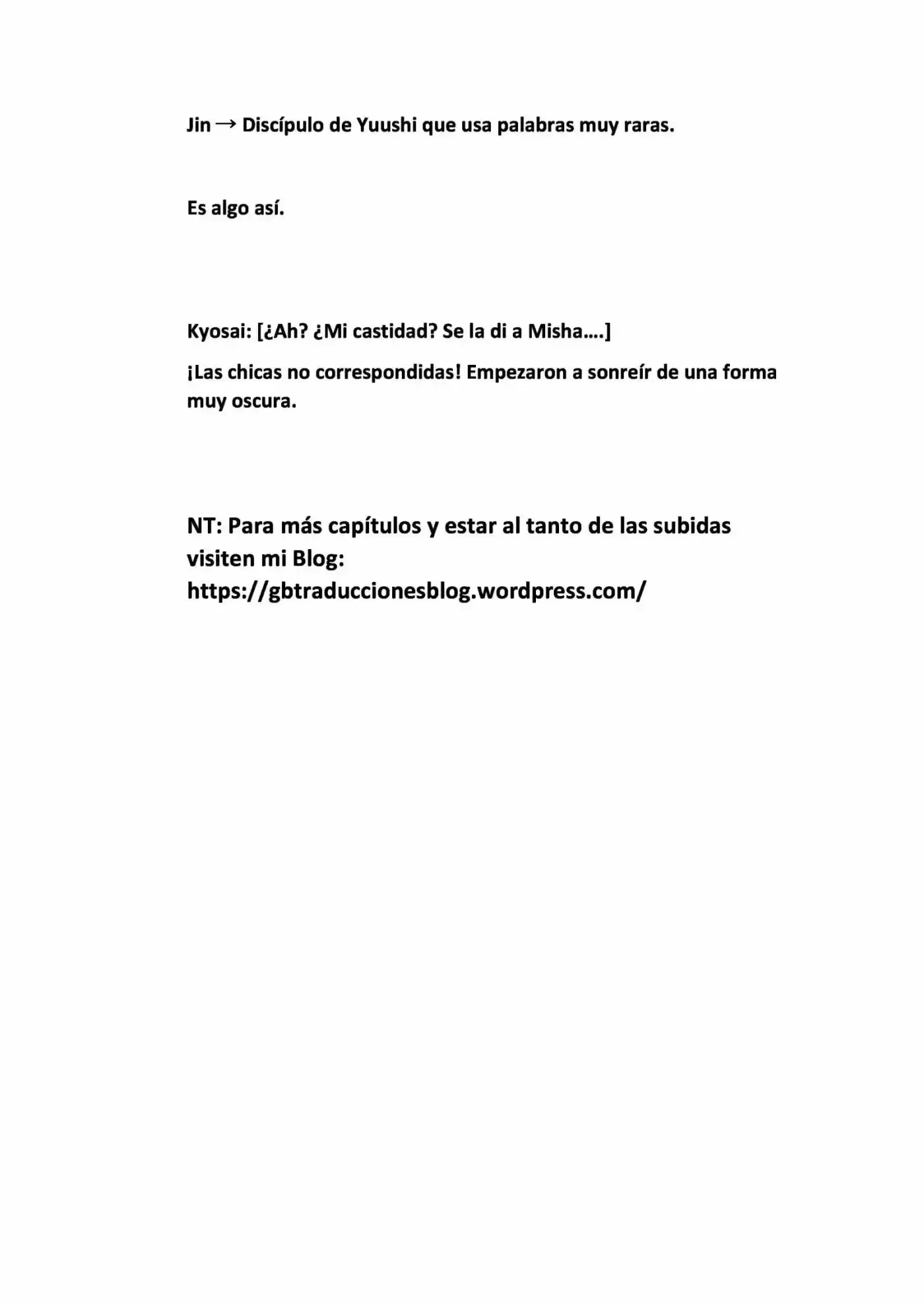 Jin → Discípulo de Yuushi que usa palabras muy raras.

Es algo así.

Kyosai: [¿Ah? ¿Mi castidad? Se la di a Misha….]

¡Las chicas no correspondidas! Empezaron a sonreír de una forma muy oscura.

NT: Para más capítulos y estar al tanto de las subidas visiten mi Blog: https://gbtraduccionesblog.wordpress.com/